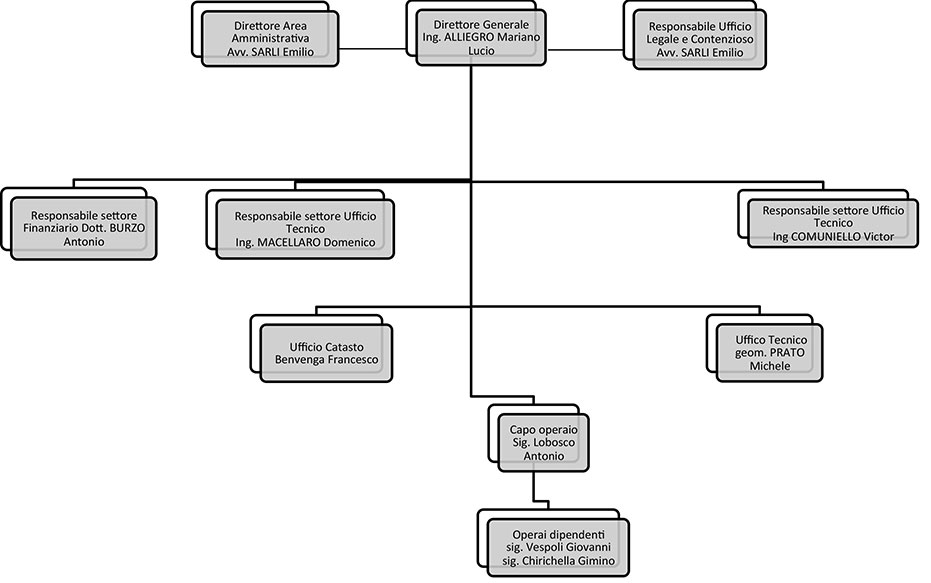 Direttore Area Amministrativa
Avv. SARLI Emilio

Direttore Generale
Ing. ALLIEGRO Mariano Lucio

Responsabile Ufficio Legale e Contenzioso
Avv. SARLI Emilio

Responsabile settore Finanziario Dott. BURZO Antonio

Responsabile settore Ufficio Tecnico
Ing. MACELLARO Domenico

Responsabile settore Ufficio Tecnico
Ing COMUNIELLO Victor

Ufficio Catasto
Benvenga Francesco

Uffico Tecnico
geom. PRATO Michele

Capo operaio
Sig. Lobosco Antonio

Operai dipendenti
sig. Vespoli Giovanni
sig. Chirichella Gimino